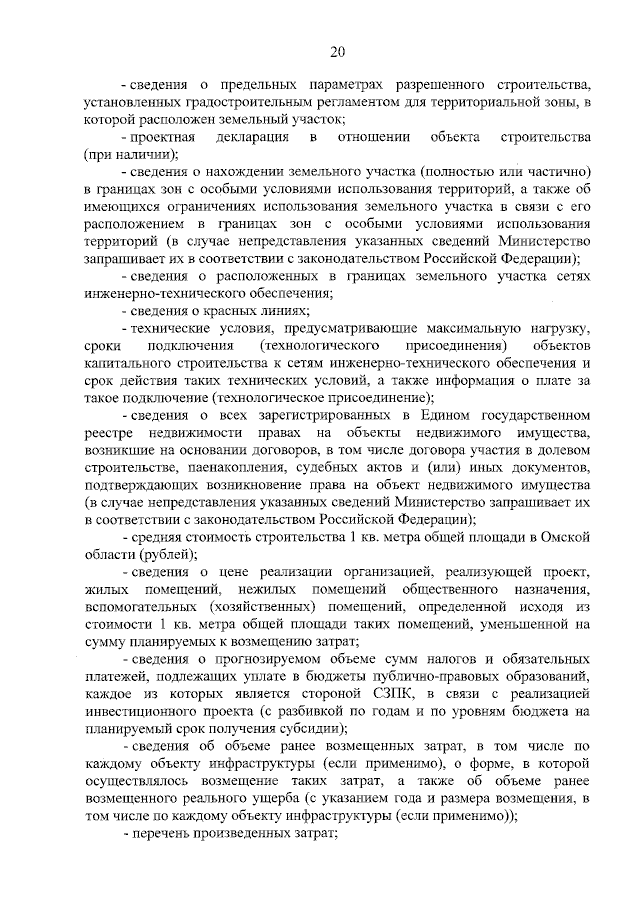 20

- сведения о предельных параметрах разрешенного строительства, установленных градостроительным регламентом для территориальной зоны, в которой расположен земельный участок;

- проектная декларация в отношении объекта строительства (при наличии);

- сведения о нахождении земельного участка (полностью или частично) в границах зон с особыми условиями использования территорий, а также об имеющихся ограничениях использования земельного участка в связи с его расположением в границах зон с особыми условиями использования территорий (в случае непредставления указанных сведений Министерство запрашивает их в соответствии с законодательством Российской Федерации);

- сведения о расположенных в границах земельного участка сетях инженерно-технического обеспечения;

- сведения о красных линиях;

- технические условия, предусматривающие максимальную нагрузку, сроки подключения (технологического присоединения) объектов капитального строительства к сетям инженерно-технического обеспечения и срок действия таких технических условий, а также информация о плате за такое подключение (технологическое присоединение);

- сведения о всех зарегистрированных в Едином государственном реестре недвижимости правах на объекты недвижимого имущества, возникшие на основании договоров, в том числе договора участия в долевом строительстве, паенакопления, судебных актов и (или) иных документов, подтверждающих возникновение права на объект недвижимого имущества (в случае непредставления указанных сведений Министерство запрашивает их в соответствии с законодательством Российской Федерации);

- средняя стоимость строительства 1 кв. метра общей площади в Омской области (рублей);

- сведения о цене реализации организацией, реализующей проект, жилых помещений, нежилых помещений общественного назначения, вспомогательных (хозяйственных) помещений, определенной исходя из стоимости 1 кв. метра общей площади таких помещений, уменьшенной на сумму планируемых к возмещению затрат;

- сведения о прогнозируемом объеме сумм налогов и обязательных платежей, подлежащих уплате в бюджеты публично-правовых образований, каждое из которых является стороной СЗПК, в связи с реализацией инвестиционного проекта (с разбивкой по годам и по уровням бюджета на планируемый срок получения субсидии);

- сведения об объеме ранее возмещенных затрат, в том числе по каждому объекту инфраструктуры (если применимо), о форме, в которой осуществлялось возмещение таких затрат, а также об объеме ранее возмещенного реального ущерба (с указанием года и размера возмещения, в том числе по каждому объекту инфраструктуры (если применимо));

- перечень произведенных затрат;